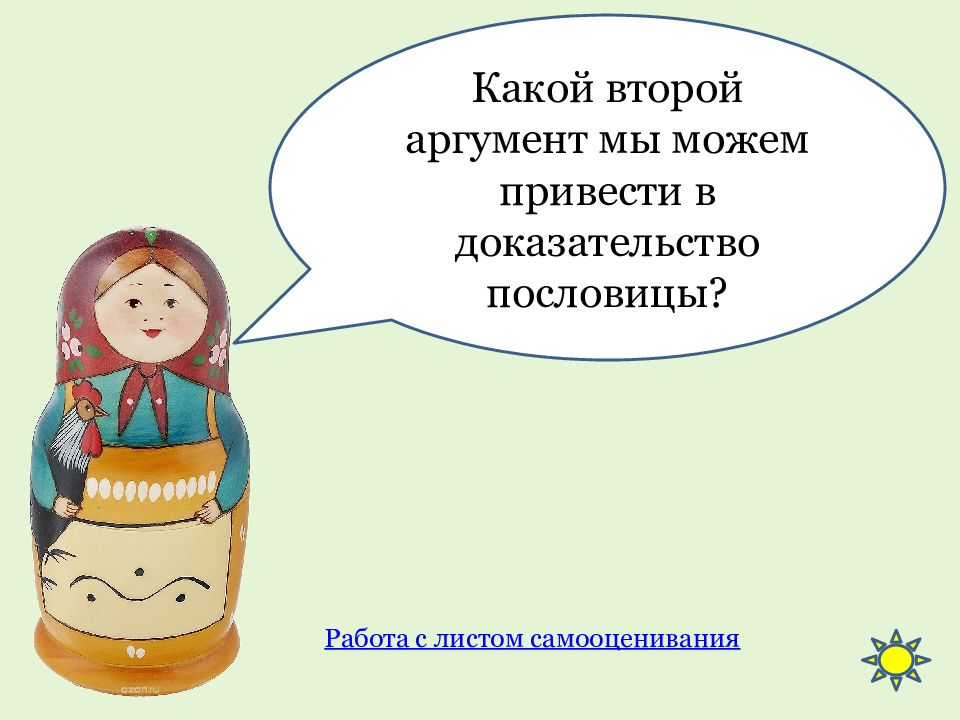 Какой второй аргумент мы можем привести в доказательство пословицы?

Работа с листом самооценивания

ozon.ru